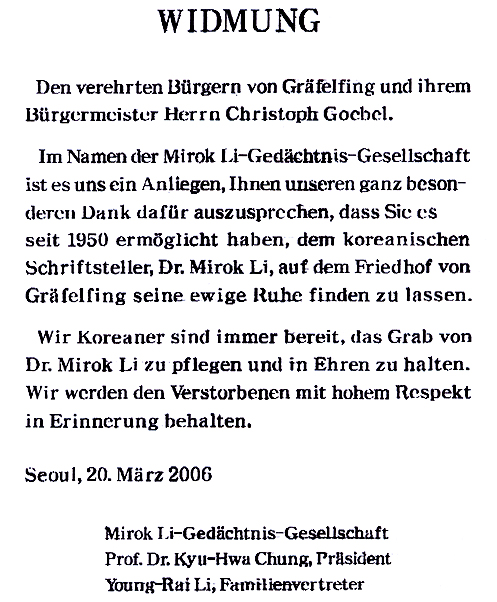 WIDMUNG

Den verehrten Bürgern von Gräfelfing und ihrem Bürgermeister Herrn Christoph Goebel.

Im Namen der Mirok Li-Gedächtnis-Gesellschaft ist es uns ein Anliegen, Ihnen unseren ganz besonderen Dank dafür auszusprechen, dass Sie es seit 1950 ermöglicht haben, dem koreanischen Schriftsteller, Dr. Mirok Li, auf dem Friedhof von Gräfelfing seine ewige Ruhe finden zu lassen.

Wir Koreaner sind immer bereit, das Grab von Dr. Mirok Li zu pflegen und in Ehren zu halten. Wir werden den Verstorbenen mit hohem Respekt in Erinnerung behalten.

Seoul, 20. März 2006

Mirok Li-Gedächtnis-Gesellschaft
Prof. Dr. Kyu-Hwa Chung, Präsident
Young-Rai Li, Familienvertreter